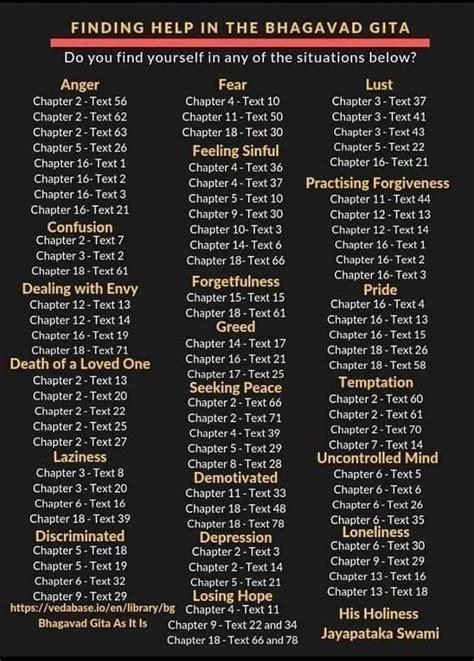 FINDING HELP IN THE BHAGAVAD GITA

Do you find yourself in any of the situations below?

Anger
Chapter 2 - Text 56
Chapter 2 - Text 62
Chapter 2 - Text 63
Chapter 5 - Text 26
Chapter 16- Text 1
Chapter 16- Text 2
Chapter 16- Text 3
Chapter 16- Text 21

Confusion
Chapter 2 - Text 7
Chapter 3 - Text 2
Chapter 18 - Text 61

Dealing with Envy
Chapter 12 - Text 13
Chapter 12 - Text 14
Chapter 16 - Text 19
Chapter 18 - Text 71

Death of a Loved One
Chapter 2 - Text 13
Chapter 2 - Text 20
Chapter 2 - Text 22
Chapter 2 - Text 25
Chapter 2 - Text 27

Laziness
Chapter 3 - Text 8
Chapter 3 - Text 20
Chapter 6 - Text 16
Chapter 18 - Text 39

Discriminated
Chapter 5 - Text 18
Chapter 5 - Text 19
Chapter 6 - Text 32
Chapter 9 - Text 29

https://vedabase.io/en/library/bg
Bhagavad Gita As It Is

Fear
Chapter 4 - Text 10
Chapter 11 - Text 50
Chapter 18 - Text 30

Feeling Sinful
Chapter 4 - Text 36
Chapter 4 - Text 37
Chapter 5 - Text 10
Chapter 9 - Text 30
Chapter 10- Text 3
Chapter 14- Text 6
Chapter 18- Text 66

Forgetfulness
Chapter 15- Text 15
Chapter 18 - Text 61

Greed
Chapter 14 - Text 17
Chapter 16 - Text 21
Chapter 17 - Text 25

Seeking Peace
Chapter 2 - Text 66
Chapter 2 - Text 71
Chapter 4 - Text 39
Chapter 5 - Text 29
Chapter 8 - Text 28

Demotivated
Chapter 11 - Text 33
Chapter 18 - Text 48
Chapter 18 - Text 78

Depression
Chapter 2 - Text 3
Chapter 2 - Text 14
Chapter 5 - Text 21

Losing Hope
Chapter 4 - Text 11
Chapter 9 - Text 22 and 34
Chapter 18 - Text 66 and 78

Lust
Chapter 3 - Text 37
Chapter 3 - Text 41
Chapter 3 - Text 43
Chapter 5 - Text 22
Chapter 16- Text 21

Practising Forgiveness
Chapter 11 - Text 44
Chapter 12 - Text 13
Chapter 12 - Text 14
Chapter 16 - Text 1
Chapter 16- Text 2
Chapter 16- Text 3

Pride
Chapter 16 - Text 4
Chapter 16 - Text 13
Chapter 16 - Text 15
Chapter 18 - Text 26
Chapter 18 - Text 58

Temptation
Chapter 2 - Text 60
Chapter 2 - Text 61
Chapter 2 - Text 70
Chapter 7 - Text 14

Uncontrolled Mind
Chapter 6 - Text 5
Chapter 6 - Text 6
Chapter 6 - Text 26
Chapter 6 - Text 35

Loneliness
Chapter 6 - Text 30
Chapter 9 - Text 29
Chapter 13 - Text 16
Chapter 13 - Text 18

His Holiness
Jayapataka Swami